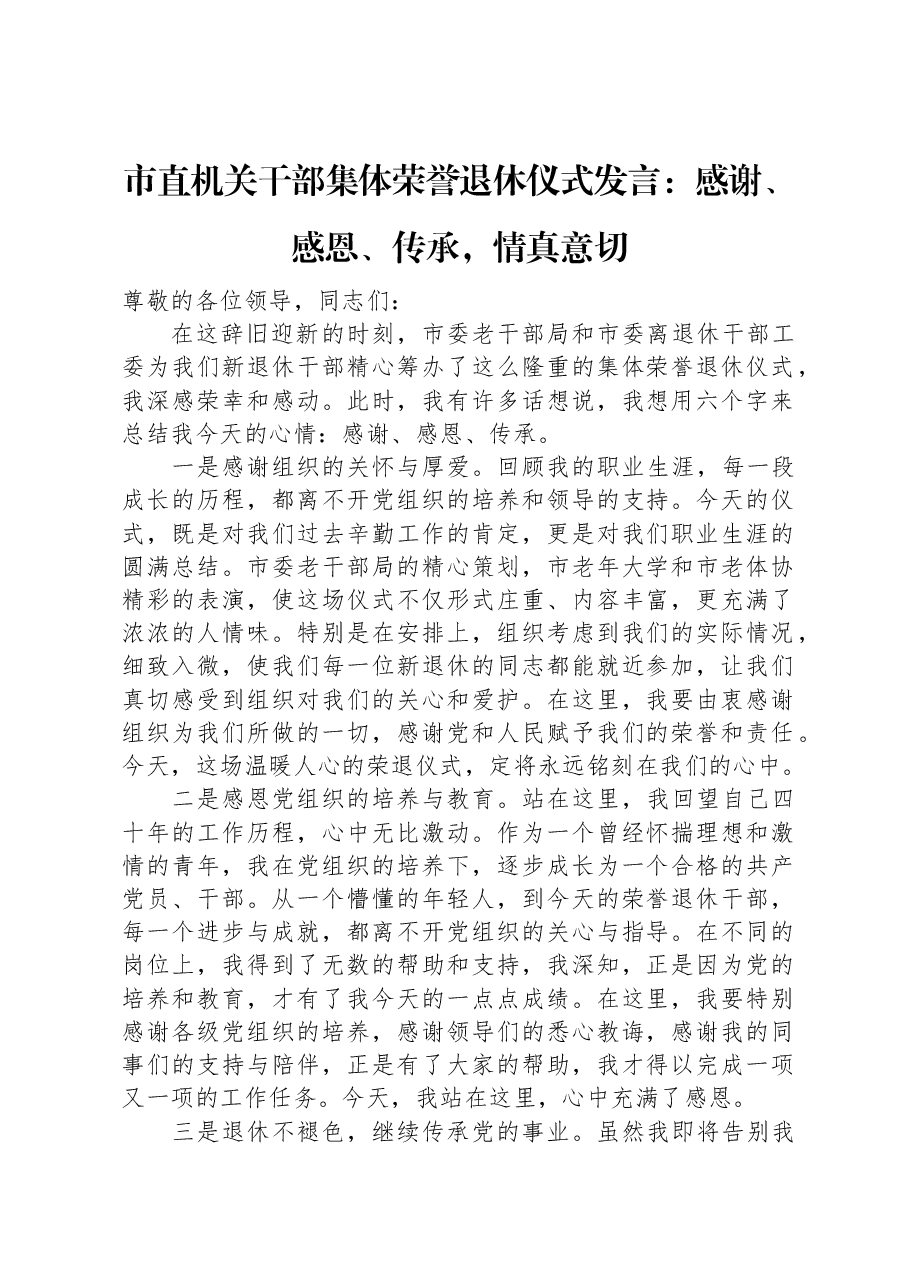 市直机关干部集体荣誉退休仪式发言：感谢、感恩、传承，情真意切

尊敬的各位领导，同志们：

在这辞旧迎新的时刻，市委老干部局和市委离退休干部工委为我们新退休干部精心筹办了这么隆重的集体荣誉退休仪式，我深感荣幸和感动。此时，我有许多话想说，我想用六个字来总结我今天的心情：感谢、感恩、传承。

一是感谢组织的关怀与厚爱。回顾我的职业生涯，每一段成长的历程，都离不开党组织的培养和领导的支持。今天的仪式，既是对我们过去辛勤工作的肯定，更是对我们职业生涯的圆满总结。市委老干部局的精心策划，市老年大学和市老体协精彩的表演，使这场仪式不仅形式庄重、内容丰富，更充满了浓浓的人情味。特别是在安排上，组织考虑到我们的实际情况，细致入微，使我们每一位新退休的同志都能就近参加，让我们真切感受到组织对我们的关心和爱护。在这里，我要由衷感谢组织为我们所做的一切，感谢党和人民赋予我们的荣誉和责任。今天，这场温暖人心的荣退仪式，定将永远铭刻在我们的心中。

二是感恩党组织的培养与教育。站在这里，我回望自己四十年的工作历程，心中无比激动。作为一个曾经怀揣理想和激情的青年，我在党组织的培养下，逐步成长为一个合格的共产党员、干部。从一个懵懂的年轻人，到今天的荣誉退休干部，每一个进步与成就，都离不开党组织的关心与指导。在不同的岗位上，我得到了无数的帮助和支持，我深知，正是因为党的培养和教育，才有了我今天的一点点成绩。在这里，我要特别感谢各级党组织的培养，感谢领导们的悉心教诲，感谢我的同事们的支持与陪伴，正是有了大家的帮助，我才得以完成一项又一项的工作任务。今天，我站在这里，心中充满了感恩。

三是退休不褪色，继续传承党的事业。虽然我即将告别我